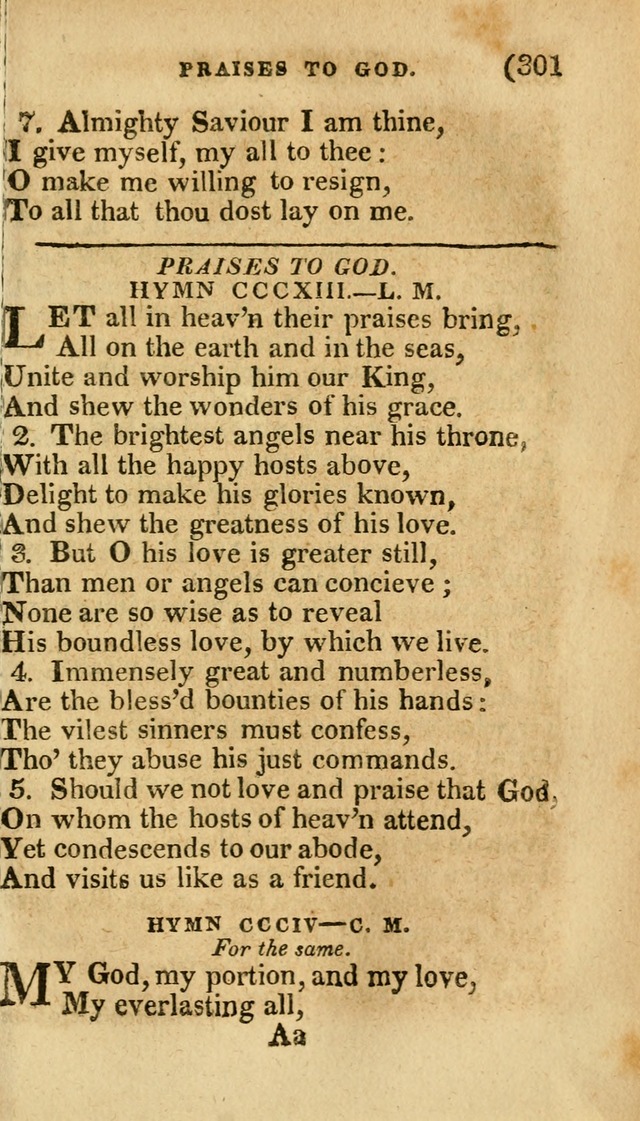 PRAISES TO GOD. (301

7. Almighty Saviour I am thine,
I give myself, my all to thee:
O make me willing to resign,
To all that thou dost lay on me.

PRAISES TO GOD.
HYMN CCCXIII.—L. M.

LET all in heav'n their praises bring,
All on the earth and in the seas,
Unite and worship him our King,
And shew the wonders of his grace.
2. The brightest angels near his throne,
With all the happy hosts above,
Delight to make his glories known,
And shew the greatness of his love.
3. But O his love is greater still,
Than men or angels can concieve;
None are so wise as to reveal
His boundless love, by which we live.
4. Immensely great and numberless,
Are the bless'd bounties of his hands:
The vilest sinners must confess,
Tho' they abuse his just commands.
5. Should we not love and praise that God,
On whom the hosts of heav'n attend,
Yet condescends to our abode,
And visits us like as a friend.

HYMN CCCIV—C. M.
For the same.

MY God, my portion, and my love,
My everlasting all,
Aa